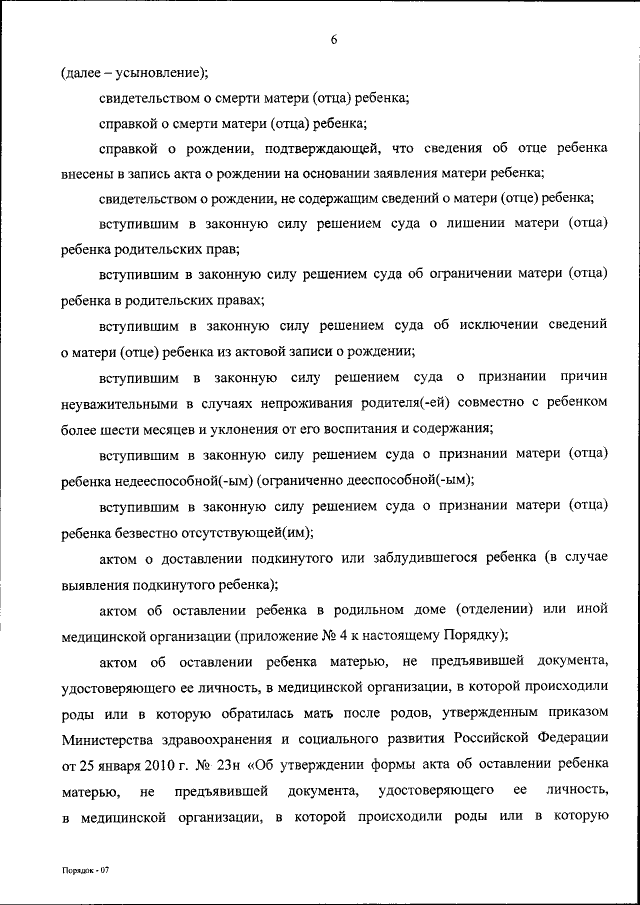 6

(далее – усыновление);

свидетельством о смерти матери (отца) ребенка;

справкой о смерти матери (отца) ребенка;

справкой о рождении, подтверждающей, что сведения об отце ребенка внесены в запись акта о рождении на основании заявления матери ребенка;

свидетельством о рождении, не содержащим сведений о матери (отце) ребенка;

вступившим в законную силу решением суда о лишении матери (отца) ребенка родительских прав;

вступившим в законную силу решением суда об ограничении матери (отца) ребенка в родительских правах;

вступившим в законную силу решением суда об исключении сведений о матери (отце) ребенка из актовой записи о рождении;

вступившим в законную силу решением суда о признании причин неуважительными в случаях непроживания родителя(-ей) совместно с ребенком более шести месяцев и уклонения от его воспитания и содержания;

вступившим в законную силу решением суда о признании матери (отца) ребенка недееспособной(-ым) (ограниченно дееспособной(-ым);

вступившим в законную силу решением суда о признании матери (отца) ребенка безвестно отсутствующей(им);

актом о доставлении подкинутого или заблудившегося ребенка (в случае выявления подкинутого ребенка);

актом об оставлении ребенка в родильном доме (отделении) или иной медицинской организации (приложение № 4 к настоящему Порядку);

актом об оставлении ребенка матерью, не предъявившей документа, удостоверяющего ее личность, в медицинской организации, в которой происходили роды или в которую обратилась мать после родов, утвержденным приказом Министерства здравоохранения и социального развития Российской Федерации от 25 января 2010 г. № 23н «Об утверждении формы акта об оставлении ребенка матерью, не предъявившей документа, удостоверяющего ее личность, в медицинской организации, в которой происходили роды или в которую

Порядок - 07